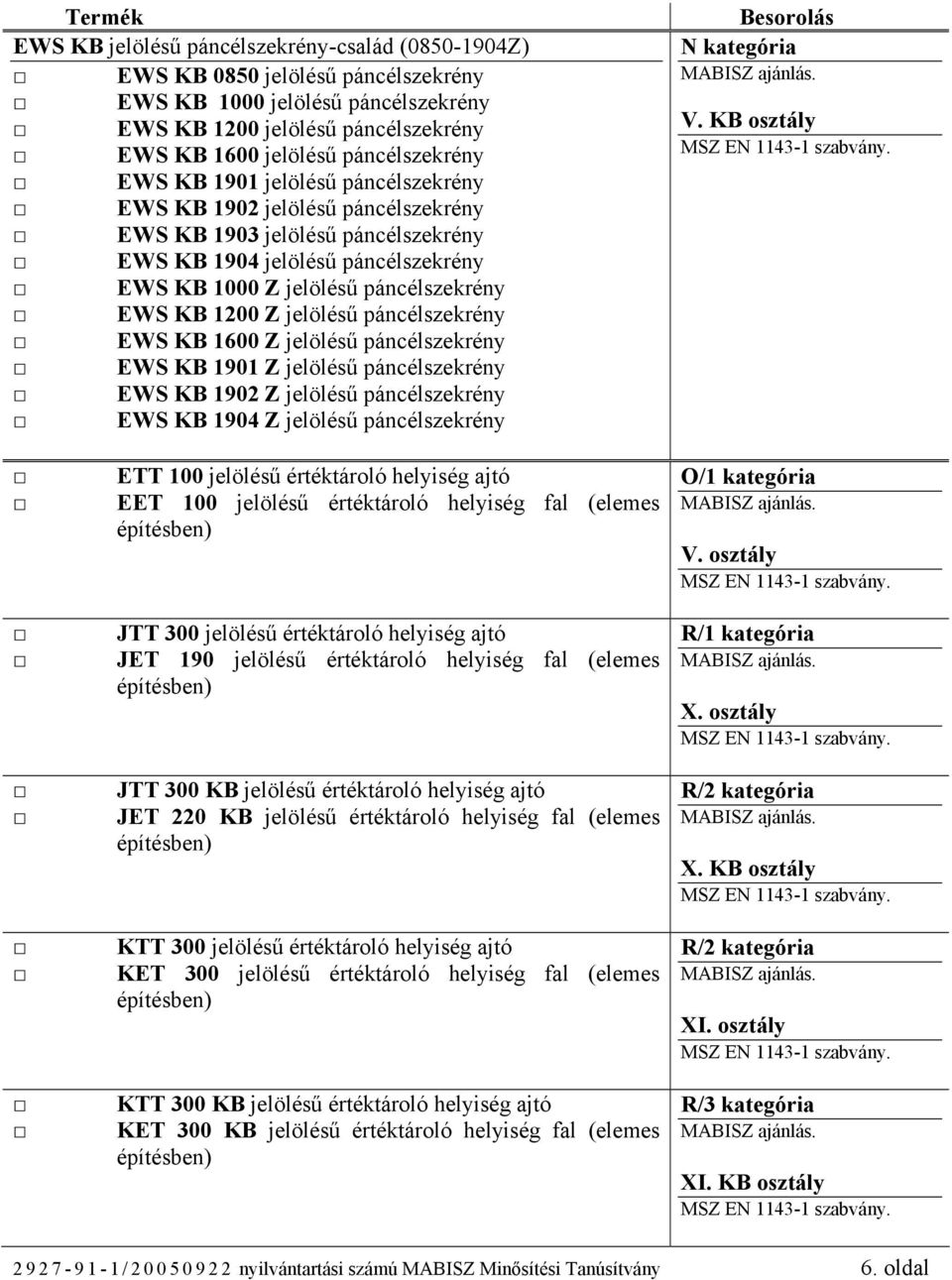 | Termék | Besorolás |
|---|---|
| EWS KB jelölésű páncélszekrény-család (0850-1904Z)<br>□ EWS KB 0850 jelölésű páncélszekrény<br>□ EWS KB 1000 jelölésű páncélszekrény<br>□ EWS KB 1200 jelölésű páncélszekrény<br>□ EWS KB 1600 jelölésű páncélszekrény<br>□ EWS KB 1901 jelölésű páncélszekrény<br>□ EWS KB 1902 jelölésű páncélszekrény<br>□ EWS KB 1903 jelölésű páncélszekrény<br>□ EWS KB 1904 jelölésű páncélszekrény<br>□ EWS KB 1000 Z jelölésű páncélszekrény<br>□ EWS KB 1200 Z jelölésű páncélszekrény<br>□ EWS KB 1600 Z jelölésű páncélszekrény<br>□ EWS KB 1901 Z jelölésű páncélszekrény<br>□ EWS KB 1902 Z jelölésű páncélszekrény<br>□ EWS KB 1904 Z jelölésű páncélszekrény | N kategória<br>MABISZ ajánlás.<br>V. KB osztály<br>MSZ EN 1143-1 szabvány. |
| □ ETT 100 jelölésű értéktároló helyiség ajtó<br>□ EET 100 jelölésű értéktároló helyiség fal (elemes építésben) | O/1 kategória<br>MABISZ ajánlás.<br>V. osztály<br>MSZ EN 1143-1 szabvány. |
| □ JTT 300 jelölésű értéktároló helyiség ajtó<br>□ JET 190 jelölésű értéktároló helyiség fal (elemes építésben) | R/1 kategória<br>MABISZ ajánlás.<br>X. osztály<br>MSZ EN 1143-1 szabvány. |
| □ JTT 300 KB jelölésű értéktároló helyiség ajtó<br>□ JET 220 KB jelölésű értéktároló helyiség fal (elemes építésben) | R/2 kategória<br>MABISZ ajánlás.<br>X. KB osztály<br>MSZ EN 1143-1 szabvány. |
| □ KTT 300 jelölésű értéktároló helyiség ajtó<br>□ KET 300 jelölésű értéktároló helyiség fal (elemes építésben) | R/2 kategória<br>MABISZ ajánlás.<br>XI. osztály<br>MSZ EN 1143-1 szabvány. |
| □ KTT 300 KB jelölésű értéktároló helyiség ajtó<br>□ KET 300 KB jelölésű értéktároló helyiség fal (elemes építésben) | R/3 kategória<br>MABISZ ajánlás.<br>XI. KB osztály<br>MSZ EN 1143-1 szabvány. |

2927-91-1/20050922 nyilvántartási számú MABISZ Minősítési Tanúsítvány 6. oldal